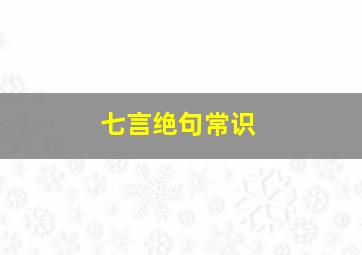 七言绝句常识